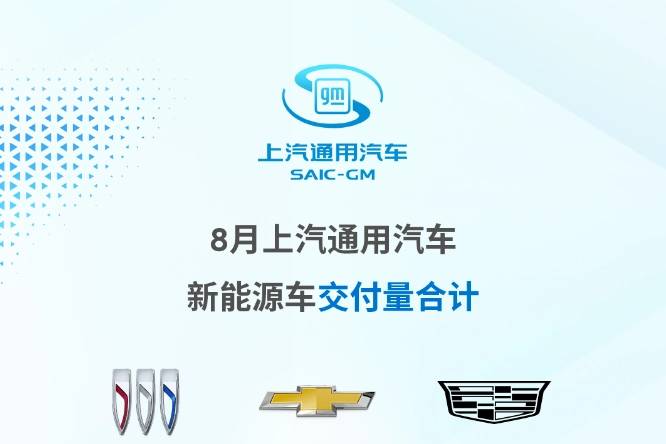 gm

上汽通用汽车
SAIC-GM

8月上汽通用汽车
新能源车交付量合计